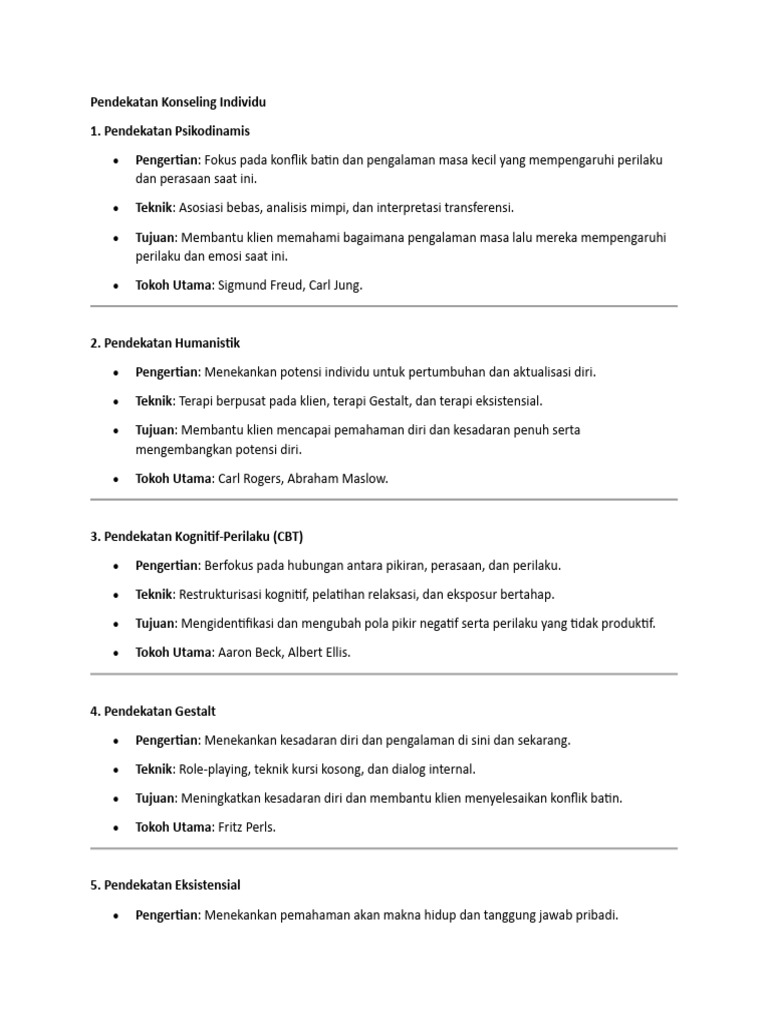 Pendekatan Konseling Individu

1. Pendekatan Psikodinamis

• Pengertian: Fokus pada konflik batin dan pengalaman masa kecil yang mempengaruhi perilaku dan perasaan saat ini.
• Teknik: Asosiasi bebas, analisis mimpi, dan interpretasi transferensi.
• Tujuan: Membantu klien memahami bagaimana pengalaman masa lalu mereka mempengaruhi perilaku dan emosi saat ini.
• Tokoh Utama: Sigmund Freud, Carl Jung.

2. Pendekatan Humanistik

• Pengertian: Menekankan potensi individu untuk pertumbuhan dan aktualisasi diri.
• Teknik: Terapi berpusat pada klien, terapi Gestalt, dan terapi eksistensial.
• Tujuan: Membantu klien mencapai pemahaman diri dan kesadaran penuh serta mengembangkan potensi diri.
• Tokoh Utama: Carl Rogers, Abraham Maslow.

3. Pendekatan Kognitif-Perilaku (CBT)

• Pengertian: Berfokus pada hubungan antara pikiran, perasaan, dan perilaku.
• Teknik: Restrukturisasi kognitif, pelatihan relaksasi, dan eksposur bertahap.
• Tujuan: Mengidentifikasi dan mengubah pola pikir negatif serta perilaku yang tidak produktif.
• Tokoh Utama: Aaron Beck, Albert Ellis.

4. Pendekatan Gestalt

• Pengertian: Menekankan kesadaran diri dan pengalaman di sini dan sekarang.
• Teknik: Role-playing, teknik kursi kosong, dan dialog internal.
• Tujuan: Meningkatkan kesadaran diri dan membantu klien menyelesaikan konflik batin.
• Tokoh Utama: Fritz Perls.

5. Pendekatan Eksistensial

• Pengertian: Menekankan pemahaman akan makna hidup dan tanggung jawab pribadi.